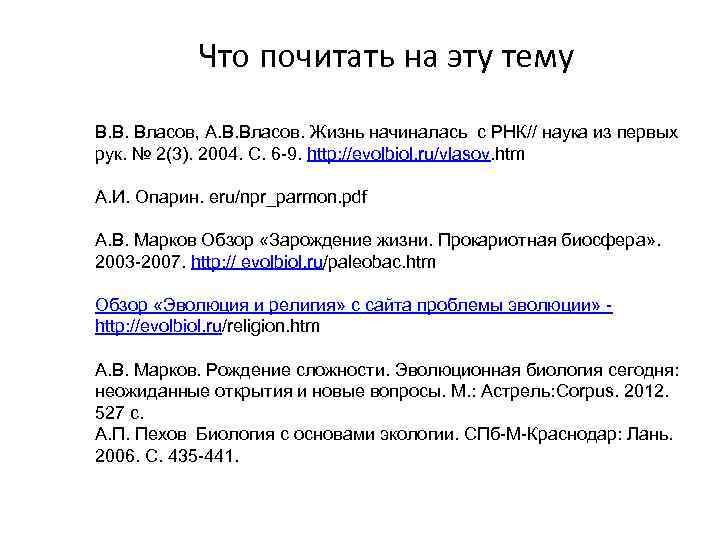 Что почитать на эту тему

В.В. Власов, А.В.Власов. Жизнь начиналась с РНК// наука из первых рук. № 2(3). 2004. С. 6-9. http://evolbiol.ru/vlasov.htm

А.И. Опарин. eru/npr_parmon.pdf

А.В. Марков Обзор «Зарождение жизни. Прокариотная биосфера». 2003-2007. http:// evolbiol.ru/paleobac.htm

Обзор «Эволюция и религия» с сайта проблемы эволюции» - http://evolbiol.ru/religion.htm

А.В. Марков. Рождение сложности. Эволюционная биология сегодня: неожиданные открытия и новые вопросы. М.: Астрель:Corpus. 2012. 527 с.
А.П. Пехов Биология с основами экологии. СПб-М-Краснодар: Лань. 2006. С. 435-441.